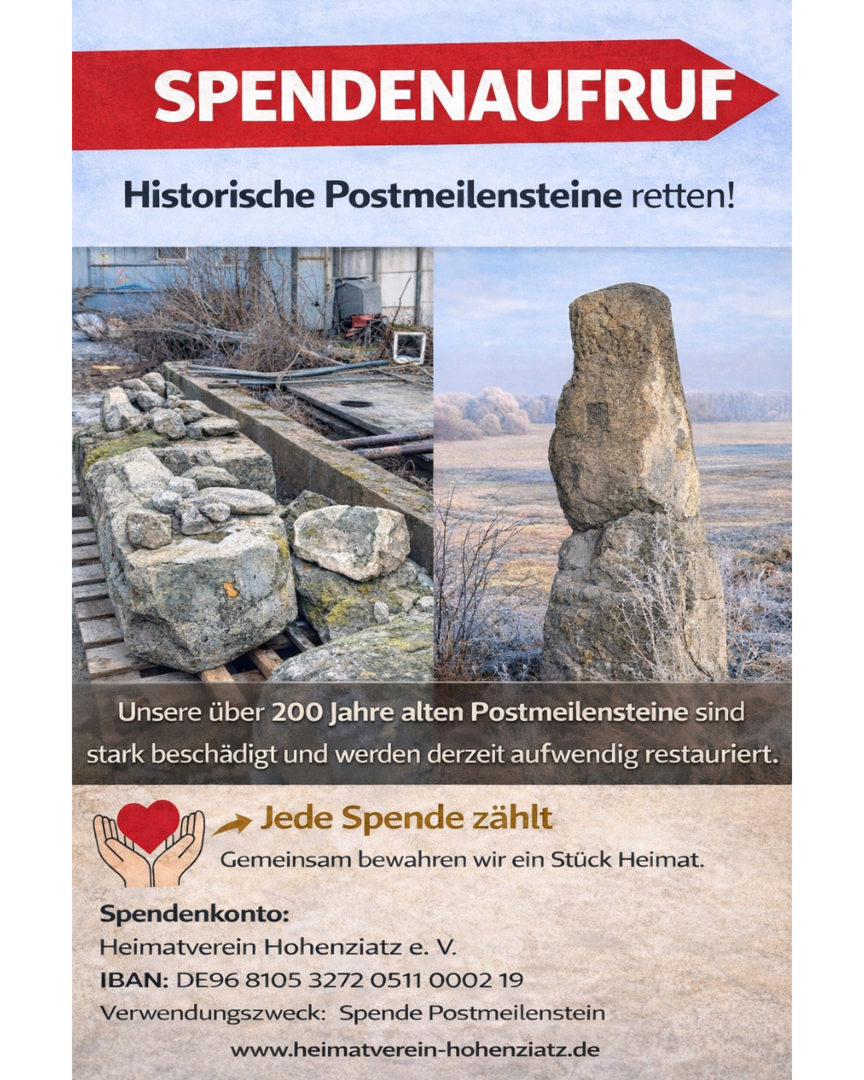 SPENDENAUFRUF

Historische Postmeilensteine retten!

Unsere über 200 Jahre alten Postmeilensteine sind stark beschädigt und werden derzeit aufwendig restauriert.

Jede Spende zählt

Gemeinsam bewahren wir ein Stück Heimat.

Spendenkonto:
Heimatverein Hohenziatz e. V.
IBAN: DE96 8105 3272 0511 0002 19
Verwendungszweck: Spende Postmeilenstein

www.heimatverein-hohenziatz.de